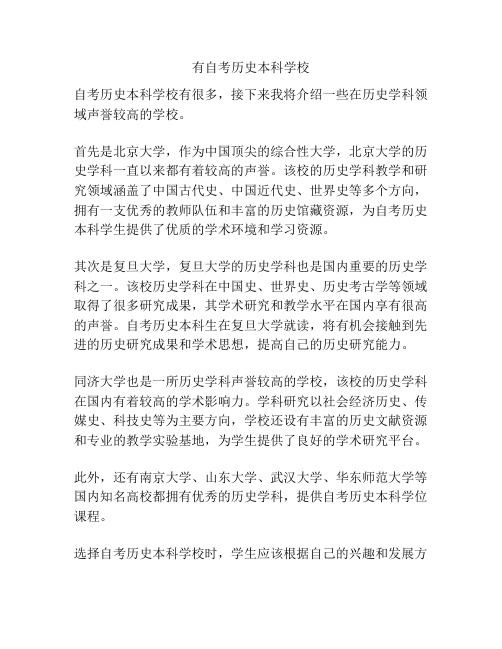 有自考历史本科学校

自考历史本科学校有很多，接下来我将介绍一些在历史学科领域声誉较高的学校。

首先是北京大学，作为中国顶尖的综合性大学，北京大学的历史学科一直以来都有着较高的声誉。该校的历史学科教学和研究领域涵盖了中国古代史、中国近代史、世界史等多个方向，拥有一支优秀的教师队伍和丰富的历史馆藏资源，为自考历史本科学生提供了优质的学术环境和学习资源。

其次是复旦大学，复旦大学的历史学科也是国内重要的历史学科之一。该校历史学科在中国史、世界史、历史考古学等领域取得了很多研究成果，其学术研究和教学水平在国内享有很高的声誉。自考历史本科生在复旦大学就读，将有机会接触到先进的历史研究成果和学术思想，提高自己的历史研究能力。

同济大学也是一所历史学科声誉较高的学校，该校的历史学科在国内有着较高的学术影响力。学科研究以社会经济历史、传媒史、科技史等为主要方向，学校还设有丰富的历史文献资源和专业的教学实验基地，为学生提供了良好的学术研究平台。

此外，还有南京大学、山东大学、武汉大学、华东师范大学等国内知名高校都拥有优秀的历史学科，提供自考历史本科学位课程。

选择自考历史本科学校时，学生应该根据自己的兴趣和发展方